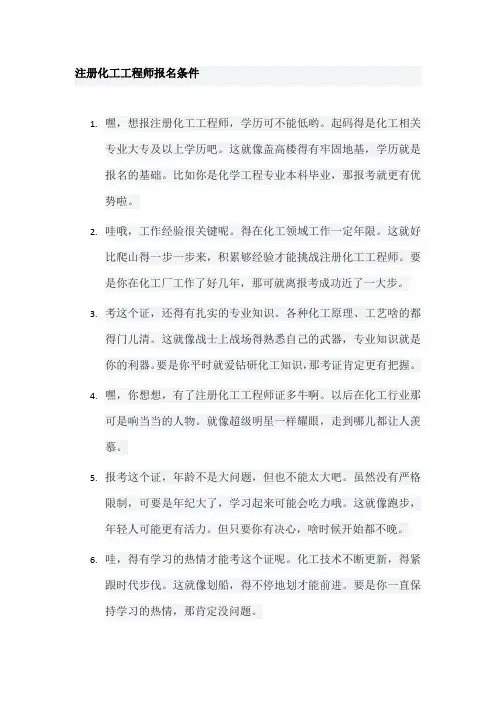 注册化工工程师报名条件

1. 嘿，想报注册化工工程师，学历可不能低哟。起码得是化工相关专业大专及以上学历吧。这就像盖高楼得有牢固地基，学历就是报名的基础。比如你是化学工程专业本科毕业，那报考就更有优势啦。

2. 哇哦，工作经验很关键呢。得在化工领域工作一定年限。这就好比爬山得一步一步来，积累够经验才能挑战注册化工工程师。要是你在化工厂工作了好几年，那可就离报考成功近了一大步。

3. 考这个证，还得有扎实的专业知识。各种化工原理、工艺啥的都得门儿清。这就像战士上战场得熟悉自己的武器，专业知识就是你的利器。要是你平时就爱钻研化工知识，那考证肯定更有把握。

4. 嘿，你想想，有了注册化工工程师证多牛啊。以后在化工行业那可是响当当的人物。就像超级明星一样耀眼，走到哪儿都让人羡慕。

5. 报考这个证，年龄不是大问题，但也不能太大吧。虽然没有严格限制，可要是年纪大了，学习起来可能会吃力哦。这就像跑步，年轻人可能更有活力。但只要你有决心，啥时候开始都不晚。

6. 哇，得有学习的热情才能考这个证呢。化工技术不断更新，得紧跟时代步伐。这就像划船，得不停地划才能前进。要是你一直保持学习的热情，那肯定没问题。